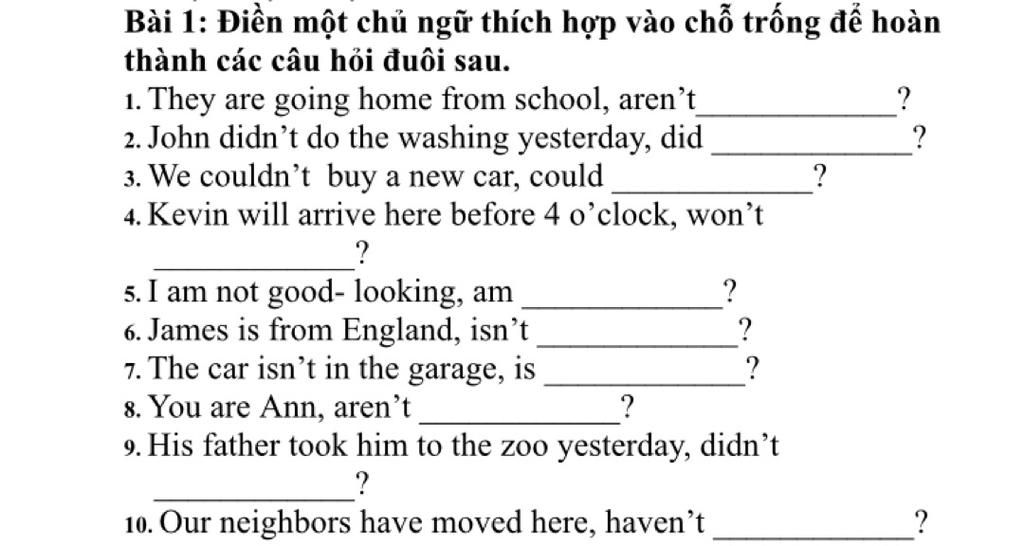 Bài 1: Điền một chủ ngữ thích hợp vào chỗ trống để hoàn thành các câu hỏi đuôi sau.

1. They are going home from school, aren't____?
2. John didn't do the washing yesterday, did ____?
3. We couldn't buy a new car, could ____?
4. Kevin will arrive here before 4 o'clock, won't ____?
5. I am not good- looking, am ____?
6. James is from England, isn't ____?
7. The car isn't in the garage, is ____?
8. You are Ann, aren't ____?
9. His father took him to the zoo yesterday, didn't ____?
10. Our neighbors have moved here, haven't ____?